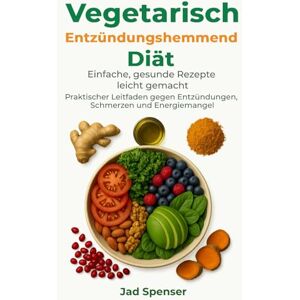 Vegetarisch
Entzündungshemmend
Diät

Einfache, gesunde Rezepte leicht gemacht

Praktischer Leitfaden gegen Entzündungen, Schmerzen und Energiemangel

Jad Spenser